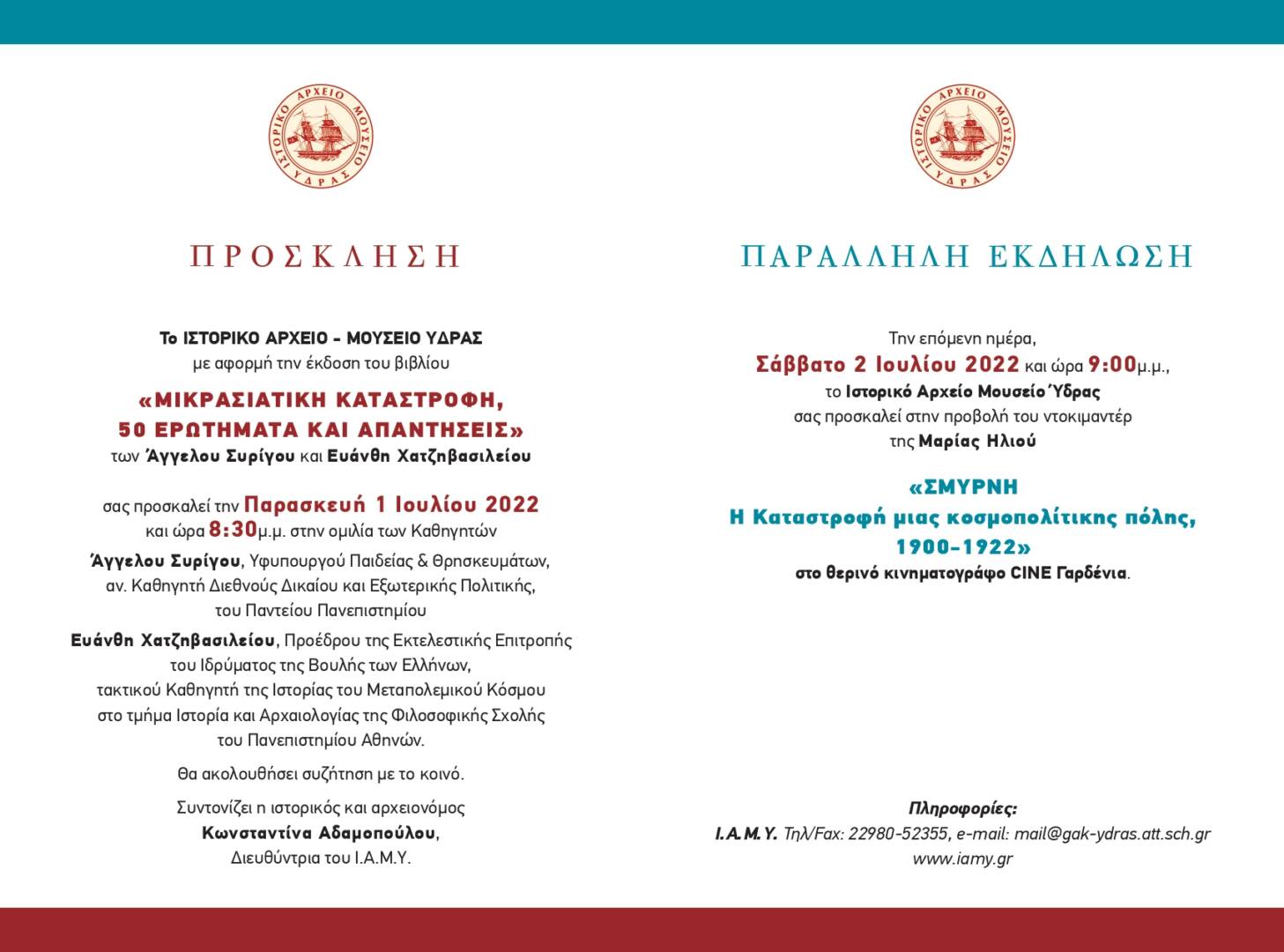 ΙΣΤΟΡΙΚΟ ΑΡΧΕΙΟ ΜΟΥΣΕΙΟ ΥΔΡΑΣ

ΠΡΟΣΚΛΗΣΗ

Το ΙΣΤΟΡΙΚΟ ΑΡΧΕΙΟ - ΜΟΥΣΕΙΟ ΥΔΡΑΣ
με αφορμή την έκδοση του βιβλίου

«ΜΙΚΡΑΣΙΑΤΙΚΗ ΚΑΤΑΣΤΡΟΦΗ, 50 ΕΡΩΤΗΜΑΤΑ ΚΑΙ ΑΠΑΝΤΗΣΕΙΣ»
των Άγγελου Συρίγου και Ευάνθη Χατζηβασιλείου

σας προσκαλεί την Παρασκευή 1 Ιουλίου 2022 και ώρα 8:30μ.μ. στην ομιλία των Καθηγητών

Άγγελου Συρίγου, Υφυπουργού Παιδείας & Θρησκευμάτων, αν. Καθηγητή Διεθνούς Δικαίου και Εξωτερικής Πολιτικής, του Παντείου Πανεπιστημίου

Ευάνθη Χατζηβασιλείου, Προέδρου της Εκτελεστικής Επιτροπής του Ιδρύματος της Βουλής των Ελλήνων, τακτικού Καθηγητή της Ιστορίας του Μεταπολεμικού Κόσμου στο τμήμα Ιστορία και Αρχαιολογίας της Φιλοσοφικής Σχολής του Πανεπιστημίου Αθηνών.

Θα ακολουθήσει συζήτηση με το κοινό.

Συντονίζει η ιστορικός και αρχειονόμος
Κωνσταντίνα Αδαμοπούλου,
Διευθύντρια του Ι.Α.Μ.Υ.

ΙΣΤΟΡΙΚΟ ΑΡΧΕΙΟ ΜΟΥΣΕΙΟ ΥΔΡΑΣ

ΠΑΡΑΛΛΗΛΗ ΕΚΔΗΛΩΣΗ

Την επόμενη ημέρα,
Σάββατο 2 Ιουλίου 2022 και ώρα 9:00μ.μ.,
το Ιστορικό Αρχείο Μουσείο Ύδρας
σας προσκαλεί στην προβολή του ντοκιμαντέρ
της Μαρίας Ηλιού

«ΣΜΥΡΝΗ
Η Καταστροφή μιας κοσμοπολίτικης πόλης,
1900-1922»
στο θερινό κινηματογράφο CINE Γαρδένια.

Πληροφορίες:
Ι.Α.Μ.Υ. Τηλ/Fax: 22980-52355, e-mail: mail@gak-ydras.att.sch.gr
www.iamy.gr